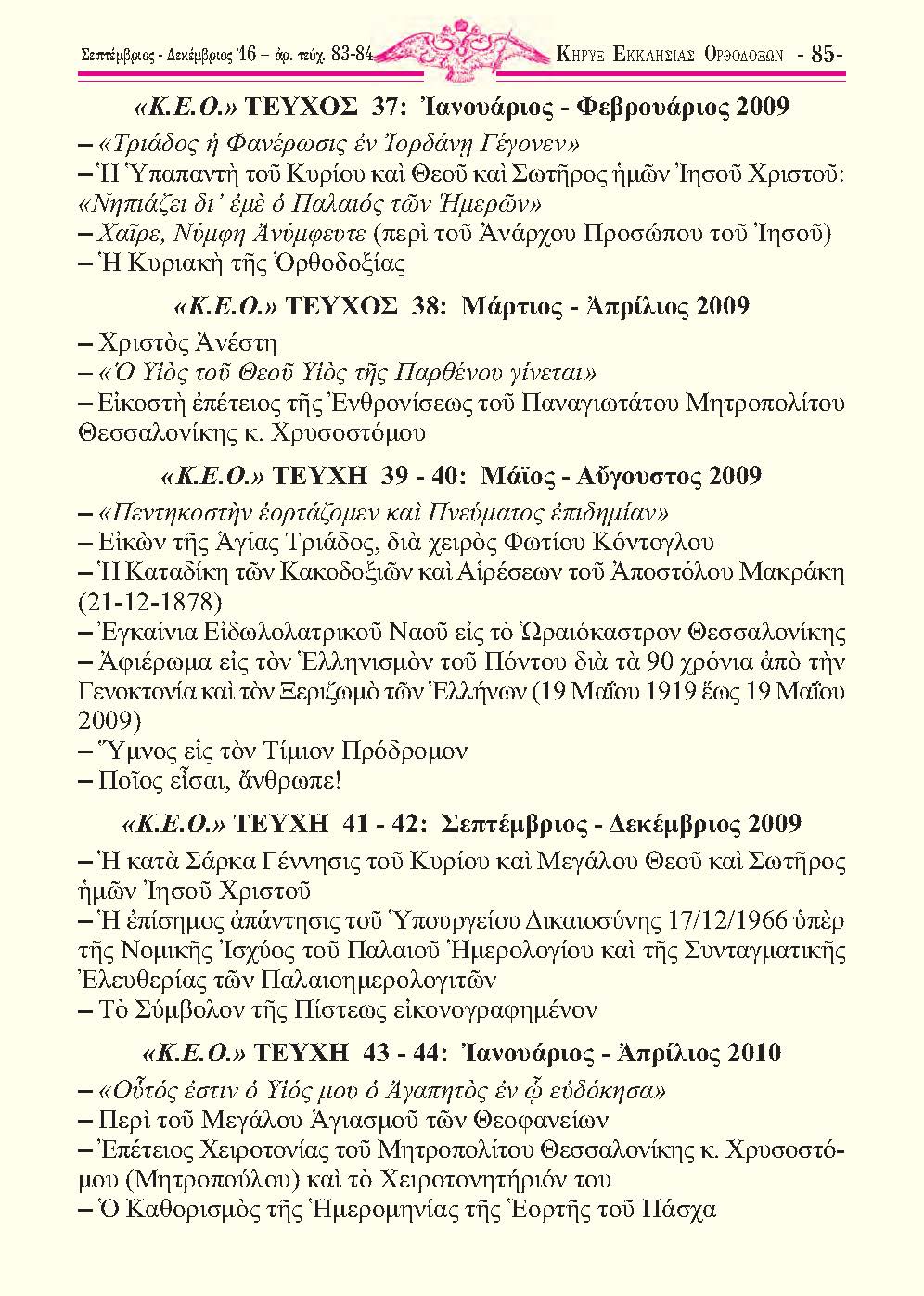 Σεπτέμβριος - Δεκέμβριος '16 – ἀρ. τεύχ. 83-84 ΚΗΡΥΞ ΕΚΚΛΗΣΙΑΣ ΟΡΘΟΔΟΞΩΝ - 85-

«Κ.Ε.Ο.» ΤΕΥΧΟΣ 37: Ἰανουάριος - Φεβρουάριος 2009

– «Τριάδος ἡ Φανέρωσις ἐν Ἰορδάνῃ Γέγονεν»
– Ἡ Ὑπαπαντὴ τοῦ Κυρίου καὶ Θεοῦ καὶ Σωτῆρος ἡμῶν Ἰησοῦ Χριστοῦ: «Νηπιάζει δι' ἐμὲ ὁ Παλαιός τῶν Ἡμερῶν»
– Χαῖρε, Νύμφη Ἀνύμφευτε (περὶ τοῦ Ἀνάρχου Προσώπου τοῦ Ἰησοῦ)
– Ἡ Κυριακὴ τῆς Ὀρθοδοξίας

«Κ.Ε.Ο.» ΤΕΥΧΟΣ 38: Μάρτιος - Ἀπρίλιος 2009

– Χριστὸς Ἀνέστη
– «Ὁ Υἱὸς τοῦ Θεοῦ Υἱὸς τῆς Παρθένου γίνεται»
– Εἰκοστὴ ἐπέτειος τῆς Ἐνθρονίσεως τοῦ Παναγιωτάτου Μητροπολίτου Θεσσαλονίκης κ. Χρυσοστόμου

«Κ.Ε.Ο.» ΤΕΥΧΗ 39 - 40: Μάϊος - Αὔγουστος 2009

– «Πεντηκοστὴν ἑορτάζομεν καὶ Πνεύματος ἐπιδημίαν»
– Εἰκὼν τῆς Ἁγίας Τριάδος, διὰ χειρὸς Φωτίου Κόντογλου
– Ἡ Καταδίκη τῶν Κακοδοξιῶν καὶ Αἱρέσεων τοῦ Ἀποστόλου Μακράκη (21-12-1878)
– Ἐγκαίνια Εἰδωλολατρικοῦ Ναοῦ εἰς τὸ Ὡραιόκαστρον Θεσσαλονίκης
– Ἀφιέρωμα εἰς τὸν Ἑλληνισμὸν τοῦ Πόντου διὰ τὰ 90 χρόνια ἀπὸ τὴν Γενοκτονία καὶ τὸν Ξεριζωμὸ τῶν Ἑλλήνων (19 Μαΐου 1919 ἕως 19 Μαΐου 2009)
– Ὕμνος εἰς τὸν Τίμιον Πρόδρομον
– Ποῖος εἶσαι, ἄνθρωπε!

«Κ.Ε.Ο.» ΤΕΥΧΗ 41 - 42: Σεπτέμβριος - Δεκέμβριος 2009

– Ἡ κατὰ Σάρκα Γέννησις τοῦ Κυρίου καὶ Μεγάλου Θεοῦ καὶ Σωτῆρος ἡμῶν Ἰησοῦ Χριστοῦ
– Ἡ ἐπίσημος ἀπάντησις τοῦ Ὑπουργείου Δικαιοσύνης 17/12/1966 ὑπὲρ τῆς Νομικῆς Ἰσχύος τοῦ Παλαιοῦ Ἡμερολογίου καὶ τῆς Συνταγματικῆς Ἐλευθερίας τῶν Παλαιοημερολογιτῶν
– Τὸ Σύμβολον τῆς Πίστεως εἰκονογραφημένον

«Κ.Ε.Ο.» ΤΕΥΧΗ 43 - 44: Ἰανουάριος - Ἀπρίλιος 2010

– «Οὗτός ἐστιν ὁ Υἱός μου ὁ Ἀγαπητὸς ἐν ᾧ εὐδόκησα»
– Περὶ τοῦ Μεγάλου Ἁγιασμοῦ τῶν Θεοφανείων
– Ἐπέτειος Χειροτονίας τοῦ Μητροπολίτου Θεσσαλονίκης κ. Χρυσοστόμου (Μητροπούλου) καὶ τὸ Χειροτονητήριόν του
– Ὁ Καθορισμὸς τῆς Ἡμερομηνίας τῆς Ἑορτῆς τοῦ Πάσχα